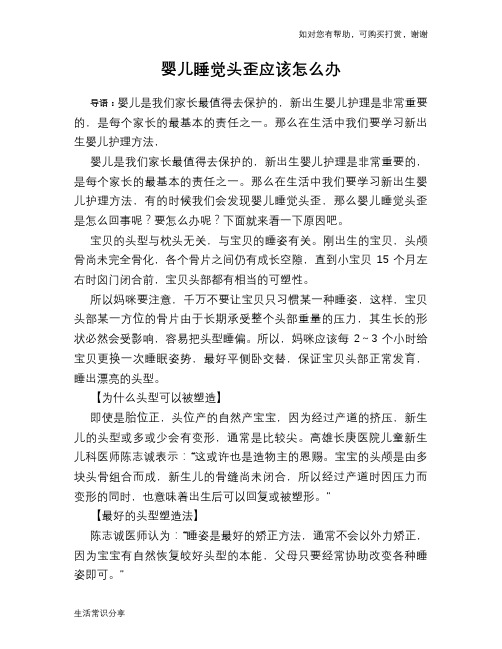 如对您有帮助，可购买打赏，谢谢

婴儿睡觉头歪应该怎么办

导语：婴儿是我们家长最值得去保护的，新出生婴儿护理是非常重要的，是每个家长的最基本的责任之一。那么在生活中我们要学习新出生婴儿护理方法，

婴儿是我们家长最值得去保护的，新出生婴儿护理是非常重要的，是每个家长的最基本的责任之一。那么在生活中我们要学习新出生婴儿护理方法，有的时候我们会发现婴儿睡觉头歪，那么婴儿睡觉头歪是怎么回事呢？要怎么办呢？下面就来看一下原因吧。

宝贝的头型与枕头无关，与宝贝的睡姿有关。刚出生的宝贝，头颅骨尚未完全骨化，各个骨片之间仍有成长空隙，直到小宝贝 15 个月左右时囟门闭合前，宝贝头部都有相当的可塑性。

所以妈咪要注意，千万不要让宝贝只习惯某一种睡姿，这样，宝贝头部某一方位的骨片由于长期承受整个头部重量的压力，其生长的形状必然会受影响，容易把头型睡偏。所以，妈咪应该每 2～3 个小时给宝贝更换一次睡眠姿势，最好平侧卧交替，保证宝贝头部正常发育，睡出漂亮的头型。

【为什么头型可以被塑造】

即使是胎位正，头位产的自然产宝宝，因为经过产道的挤压，新生儿的头型或多或少会有变形，通常是比较尖。高雄长庚医院儿童新生儿科医师陈志诚表示：“这或许也是造物主的恩赐。宝宝的头颅是由多块头骨组合而成，新生儿的骨缝尚未闭合，所以经过产道时因压力而变形的同时，也意味着出生后可以回复或被塑形。”

【最好的头型塑造法】

陈志诚医师认为：“睡姿是最好的矫正方法，通常不会以外力矫正，因为宝宝有自然恢复较好头型的本能，父母只要经常协助改变各种睡姿即可。”

生活常识分享